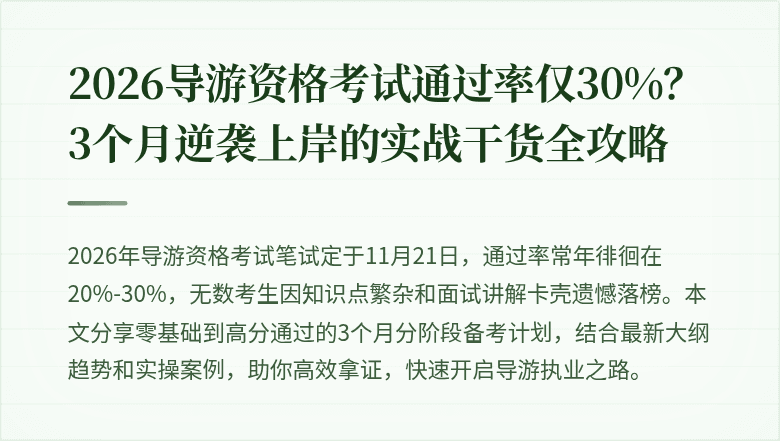 2026导游资格考试通过率仅30%？
3个月逆袭上岸的实战干货全攻略

2026年导游资格考试笔试定于11月21日，通过率常年徘徊在20%-30%，无数考生因知识点繁杂和面试讲解卡壳遗憾落榜。本文分享零基础到高分通过的3个月分阶段备考计划，结合最新大纲趋势和实操案例，助你高效拿证，快速开启导游执业之路。